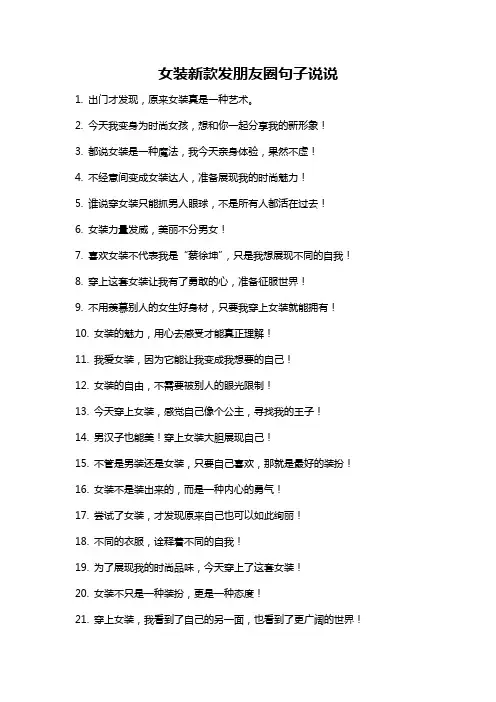 女装新款发朋友圈句子说说

1. 出门才发现，原来女装真是一种艺术。

2. 今天我变身为时尚女孩，想和你一起分享我的新形象！

3. 都说女装是一种魔法，我今天亲身体验，果然不虚！

4. 不经意间变成女装达人，准备展现我的时尚魅力！

5. 谁说穿女装只能抓男人眼球，不是所有人都活在过去！

6. 女装力量发威，美丽不分男女！

7. 喜欢女装不代表我是“蔡徐坤”，只是我想展现不同的自我！

8. 穿上这套女装让我有了勇敢的心，准备征服世界！

9. 不用羡慕别人的女生好身材，只要我穿上女装就能拥有！

10. 女装的魅力，用心去感受才能真正理解！

11. 我爱女装，因为它能让我变成我想要的自己！

12. 女装的自由，不需要被别人的眼光限制！

13. 今天穿上女装，感觉自己像个公主，寻找我的王子！

14. 男汉子也能美！穿上女装大胆展现自己！

15. 不管是男装还是女装，只要自己喜欢，那就是最好的装扮！

16. 女装不是装出来的，而是一种内心的勇气！

17. 尝试了女装，才发现原来自己也可以如此绚丽！

18. 不同的衣服，诠释着不同的自我！

19. 为了展现我的时尚品味，今天穿上了这套女装！

20. 女装不只是一种装扮，更是一种态度！

21. 穿上女装，我看到了自己的另一面，也看到了更广阔的世界！